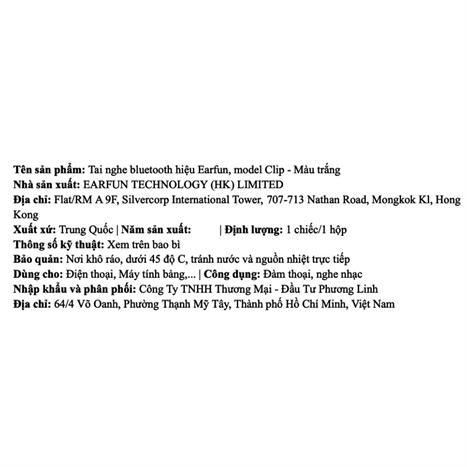 Tên sản phẩm: Tai nghe bluetooth hiệu Earfun, model Clip - Màu trắng
Nhà sản xuất: EARFUN TECHNOLOGY (HK) LIMITED
Địa chỉ: Flat/RM A 9F, Silvercorp International Tower, 707-713 Nathan Road, Mongkok Kl, Hong Kong
Xuất xứ: Trung Quốc | Năm sản xuất: | Định lượng: 1 chiếc/1 hộp
Thông số kỹ thuật: Xem trên bao bì
Bảo quản: Nơi khô ráo, dưới 45 độ C, tránh nước và nguồn nhiệt trực tiếp
Dùng cho: Điện thoại, Máy tính bảng,... | Công dụng: Đàm thoại, nghe nhạc
Nhập khẩu và phân phối: Công Ty TNHH Thương Mại - Đầu Tư Phương Linh
Địa chỉ: 64/4 Võ Oanh, Phường Thạnh Mỹ Tây, Thành phố Hồ Chí Minh, Việt Nam